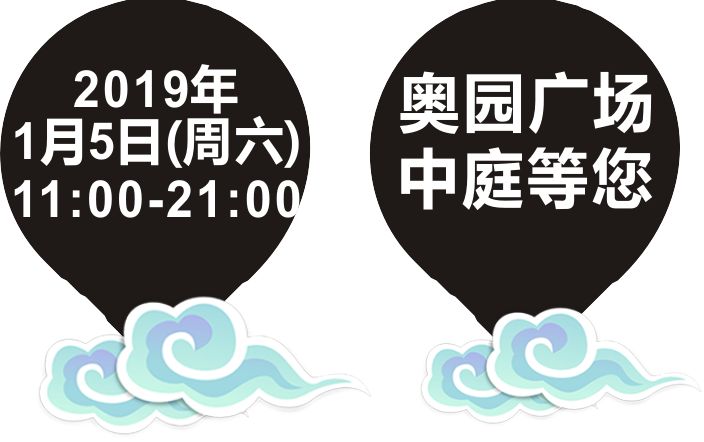 2019年
1月5日(周六)
11:00-21:00

奥园广场
中庭等您